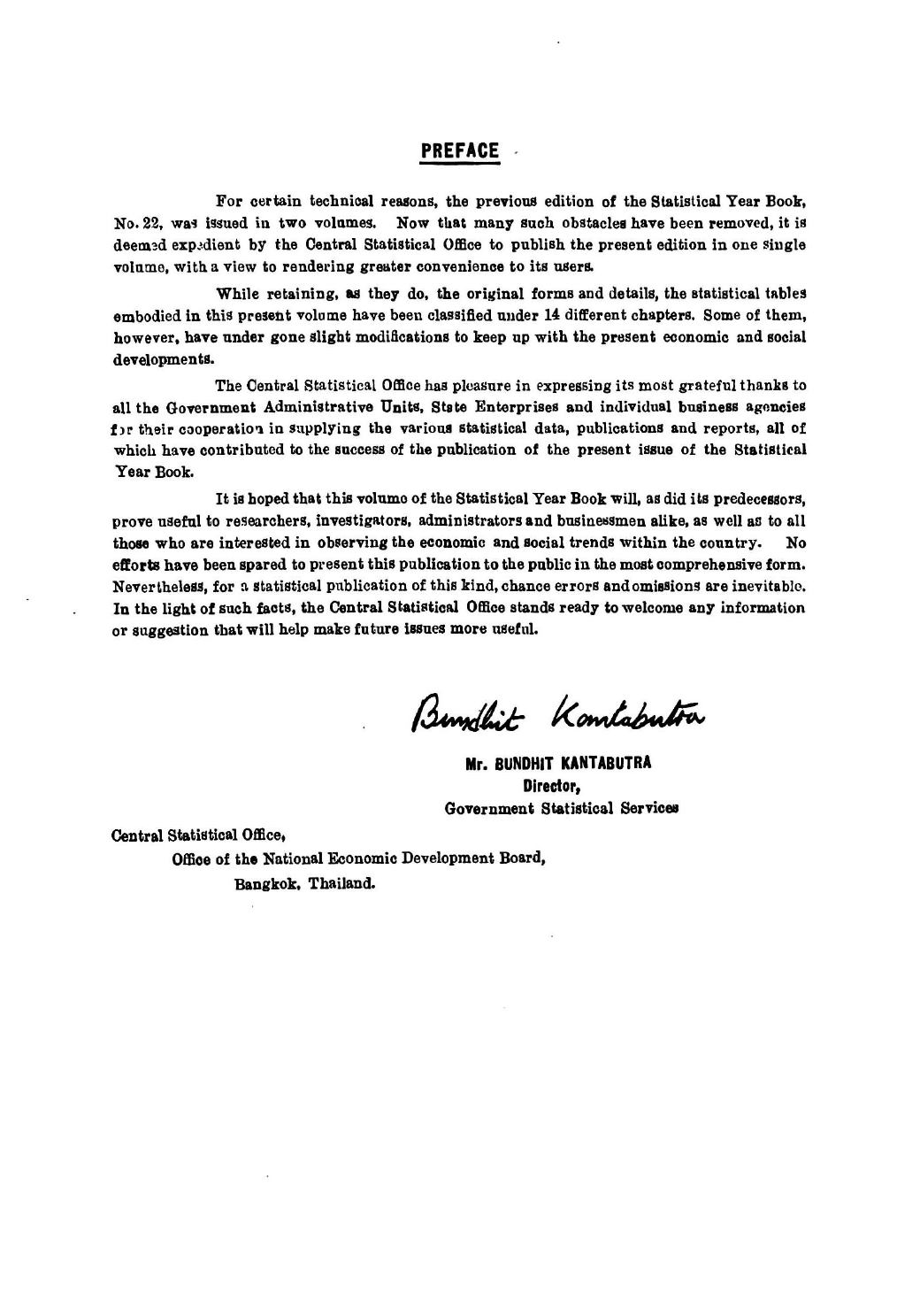 PREFACE

For certain technical reasons, the previous edition of the Statistical Year Book, No. 22, was issued in two volumes. Now that many such obstacles have been removed, it is deemed expedient by the Central Statistical Office to publish the present edition in one single volume, with a view to rendering greater convenience to its users.

While retaining, as they do, the original forms and details, the statistical tables embodied in this present volume have been classified under 14 different chapters. Some of them, however, have under gone slight modifications to keep up with the present economic and social developments.

The Central Statistical Office has pleasure in expressing its most grateful thanks to all the Government Administrative Units, State Enterprises and individual business agencies for their cooperation in supplying the various statistical data, publications and reports, all of which have contributed to the success of the publication of the present issue of the Statistical Year Book.

It is hoped that this volume of the Statistical Year Book will, as did its predecessors, prove useful to researchers, investigators, administrators and businessmen alike, as well as to all those who are interested in observing the economic and social trends within the country. No efforts have been spared to present this publication to the public in the most comprehensive form. Nevertheless, for a statistical publication of this kind, chance errors and omissions are inevitable. In the light of such facts, the Central Statistical Office stands ready to welcome any information or suggestion that will help make future issues more useful.

Bundhit Kantabutra

Mr. BUNDHIT KANTABUTRA
Director,
Government Statistical Services

Central Statistical Office,
Office of the National Economic Development Board,
Bangkok, Thailand.